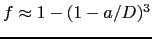 $f \approx 1 - (1 - a/D)^3$